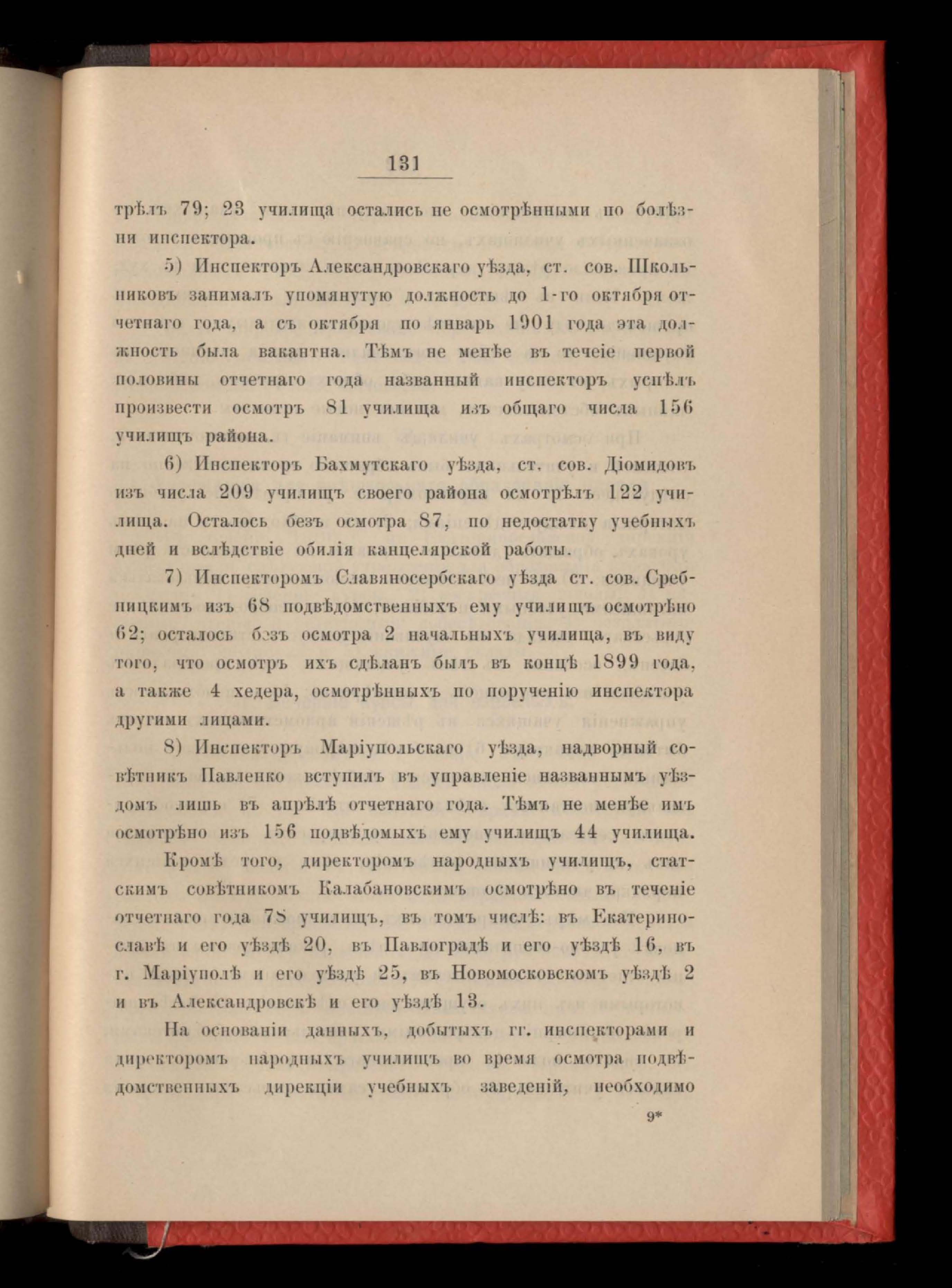 131

трѣлъ 79; 23 училища остались не осмотрѣнными по болѣзни инспектора.

5) Инспекторъ Александровскаго уѣзда, ст. сов. Школьниковъ занималъ упомянутую должность до 1-го октября отчетнаго года, а съ октября по январь 1901 года эта должность была вакантна. Тѣмъ не менѣе въ течеіе первой половины отчетнаго года названный инспекторъ успѣлъ произвести осмотръ 81 училища изъ общаго числа 156 училищъ района.

6) Инспекторъ Бахмутскаго уѣзда, ст. сов. Діомидовъ изъ числа 209 училищъ своего района осмотрѣлъ 122 училища. Осталось безъ осмотра 87, по недостатку учебныхъ дней и вслѣдствіе обилія канцелярской работы.

7) Инспекторомъ Славяносербскаго уѣзда ст. сов. Сребницкимъ изъ 68 подвѣдомственныхъ ему училищъ осмотрѣно 62; осталось безъ осмотра 2 начальныхъ училища, въ виду того, что осмотръ ихъ сдѣланъ былъ въ концѣ 1899 года, а также 4 хедера, осмотрѣнныхъ по порученію инспектора другими лицами.

8) Инспекторъ Маріупольскаго уѣзда, надворный совѣтникъ Павленко вступилъ въ управленіе названнымъ уѣздомъ лишь въ апрѣлѣ отчетнаго года. Тѣмъ не менѣе имъ осмотрѣно изъ 156 подвѣдомыхъ ему училищъ 44 училища.

Кромѣ того, директоромъ народныхъ училищъ, статскимъ совѣтникомъ Калабановскимъ осмотрѣно въ теченіе отчетнаго года 78 училищъ, въ томъ числѣ: въ Екатеринославѣ и его уѣздѣ 20, въ Павлоградѣ и его уѣздѣ 16, въ г. Маріуполѣ и его уѣздѣ 25, въ Новомосковскомъ уѣздѣ 2 и въ Александровскѣ и его уѣздѣ 13.

На основаніи данныхъ, добытыхъ гг. инспекторами и директоромъ народныхъ училищъ во время осмотра подвѣдомственныхъ дирекціи учебныхъ заведеній, необходимо

9*